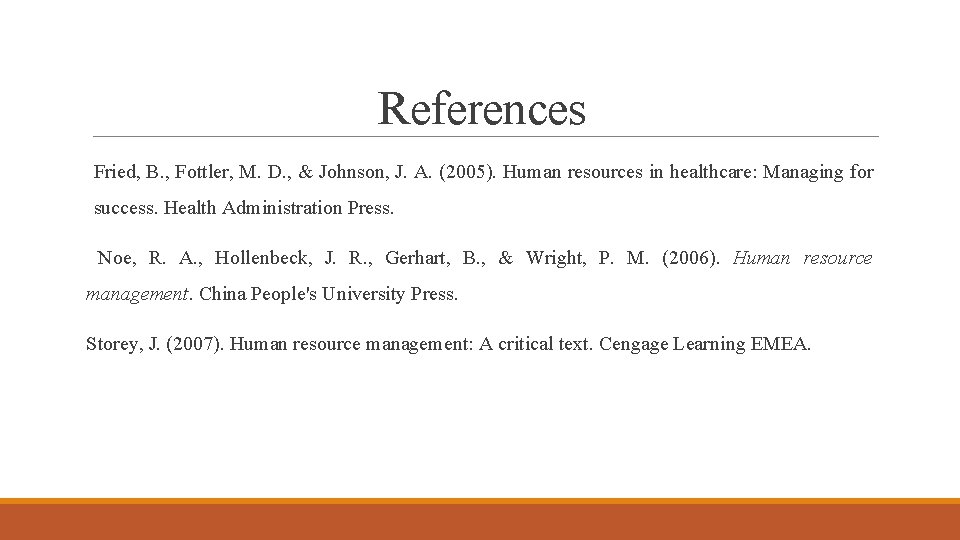 References

Fried, B., Fottler, M. D., & Johnson, J. A. (2005). Human resources in healthcare: Managing for success. Health Administration Press.

Noe, R. A., Hollenbeck, J. R., Gerhart, B., & Wright, P. M. (2006). Human resource management. China People's University Press.

Storey, J. (2007). Human resource management: A critical text. Cengage Learning EMEA.